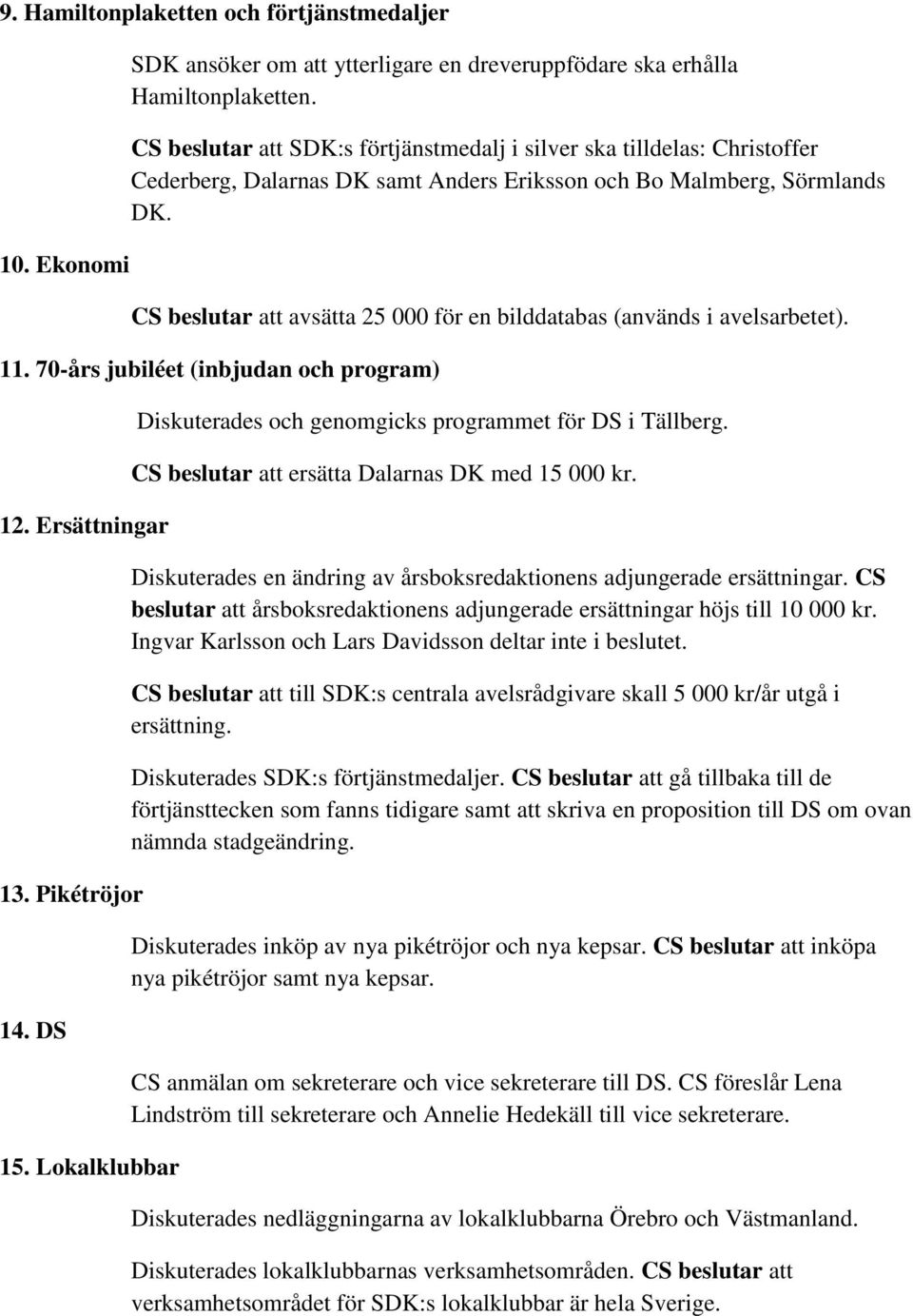 9. Hamiltonplaketten och förtjänstmedaljer

SDK ansöker om att ytterligare en dreveruppfödare ska erhålla Hamiltonplaketten.

CS beslutar att SDK:s förtjänstmedalj i silver ska tilldelas: Christoffer Cederberg, Dalarnas DK samt Anders Eriksson och Bo Malmberg, Sörmlands DK.

10. Ekonomi

CS beslutar att avsätta 25 000 för en bilddatabas (används i avelsarbetet).

11. 70-års jubiléet (inbjudan och program)

Diskuterades och genomgicks programmet för DS i Tällberg.

CS beslutar att ersätta Dalarnas DK med 15 000 kr.

12. Ersättningar

Diskuterades en ändring av årsboksredaktionens adjungerade ersättningar. CS beslutar att årsboksredaktionens adjungerade ersättningar höjs till 10 000 kr. Ingvar Karlsson och Lars Davidsson deltar inte i beslutet.

CS beslutar att till SDK:s centrala avelsrådgivare skall 5 000 kr/år utgå i ersättning.

Diskuterades SDK:s förtjänstmedaljer. CS beslutar att gå tillbaka till de förtjänsttecken som fanns tidigare samt att skriva en proposition till DS om ovan nämnda stadgeändring.

13. Pikétröjor

Diskuterades inköp av nya pikétröjor och nya kepsar. CS beslutar att inköpa nya pikétröjor samt nya kepsar.

14. DS

CS anmälan om sekreterare och vice sekreterare till DS. CS föreslår Lena Lindström till sekreterare och Annelie Hedekäll till vice sekreterare.

15. Lokalklubbar

Diskuterades nedläggningarna av lokalklubbarna Örebro och Västmanland.

Diskuterades lokalklubbarnas verksamhetsområden. CS beslutar att verksamhetsområdet för SDK:s lokalklubbar är hela Sverige.